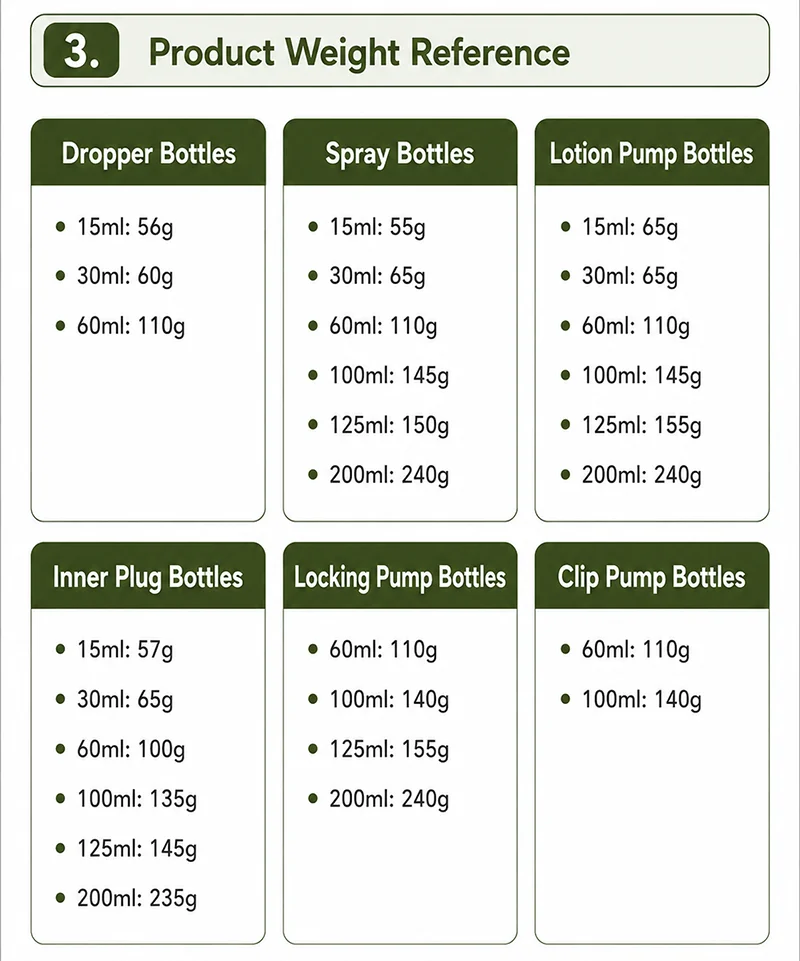 3. Product Weight Reference

Dropper Bottles

• 15ml: 56g
• 30ml: 60g
• 60ml: 110g

Spray Bottles

• 15ml: 55g
• 30ml: 65g
• 60ml: 110g
• 100ml: 145g
• 125ml: 150g
• 200ml: 240g

Lotion Pump Bottles

• 15ml: 65g
• 30ml: 65g
• 60ml: 110g
• 100ml: 145g
• 125ml: 155g
• 200ml: 240g

Inner Plug Bottles

• 15ml: 57g
• 30ml: 65g
• 60ml: 100g
• 100ml: 135g
• 125ml: 145g
• 200ml: 235g

Locking Pump Bottles

• 60ml: 110g
• 100ml: 140g
• 125ml: 155g
• 200ml: 240g

Clip Pump Bottles

• 60ml: 110g
• 100ml: 140g